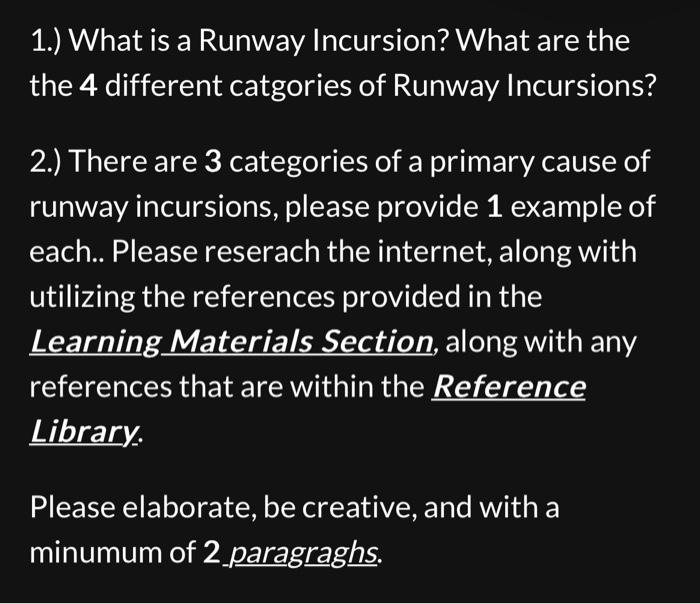 1.) What is a Runway Incursion? What are the the 4 different catgories of Runway Incursions?

2.) There are 3 categories of a primary cause of runway incursions, please provide 1 example of each.. Please reserach the internet, along with utilizing the references provided in the Learning Materials Section, along with any references that are within the Reference Library.

Please elaborate, be creative, and with a minumum of 2 paragraghs.